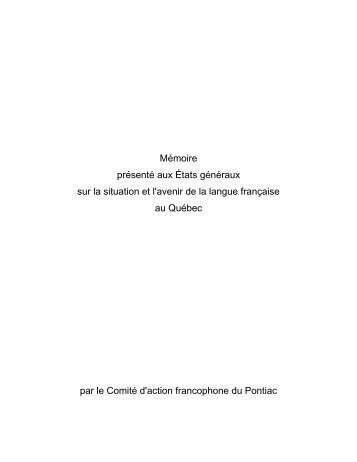 Mémoire
présenté aux États généraux
sur la situation et l'avenir de la langue française
au Québec

par le Comité d'action francophone du Pontiac